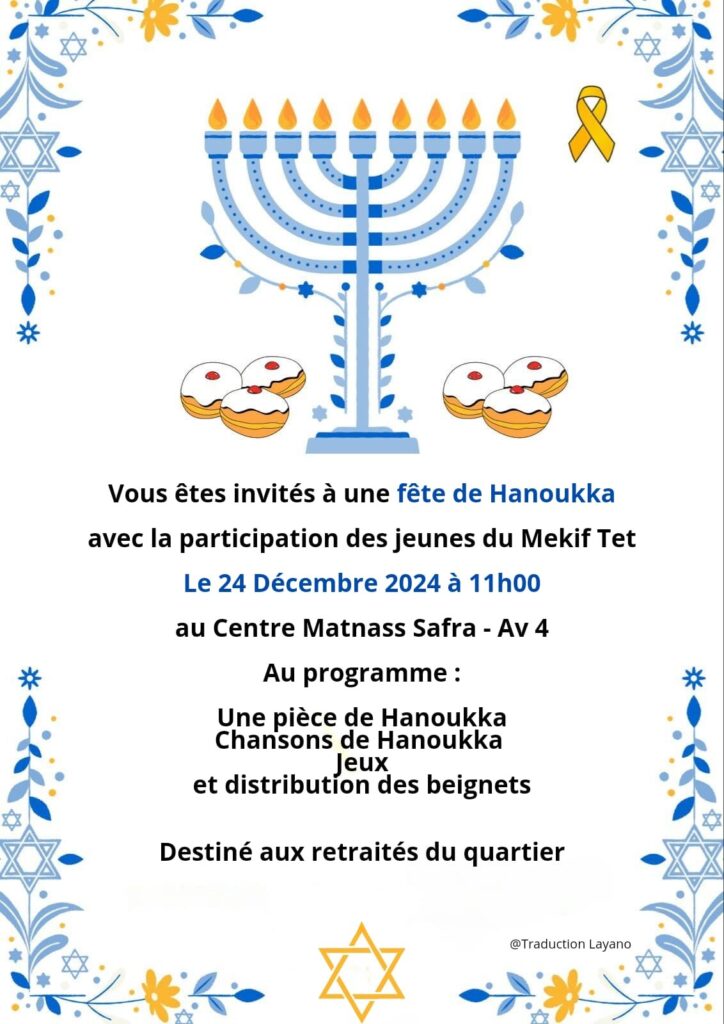 Vous êtes invités à une fête de Hanoukka

avec la participation des jeunes du Mekif Tet

Le 24 Décembre 2024 à 11h00

au Centre Matnass Safra - Av 4

Au programme :

Une pièce de Hanoukka
Chansons de Hanoukka
Jeux
et distribution des beignets

Destiné aux retraités du quartier

@Traduction Layano